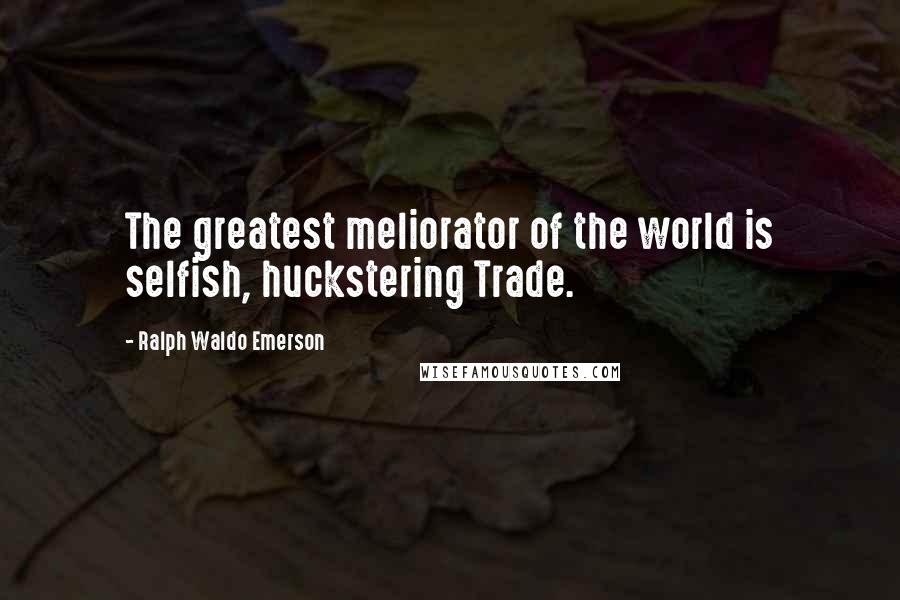 The greatest meliorator of the world is selfish, huckstering Trade.

- Ralph Waldo Emerson

WISEFAMOUSQUOTES.COM